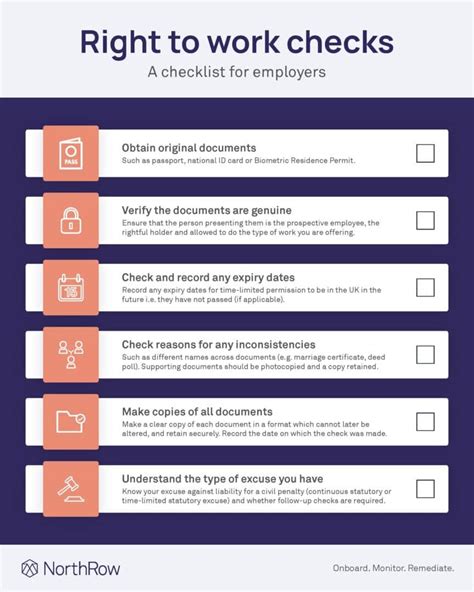 Right to work checks

A checklist for employers

PASS

Obtain original documents
Such as passport, national ID card or Biometric Residence Permit.

Verify the documents are genuine
Ensure that the person presenting them is the prospective employee, the rightful holder and allowed to do the type of work you are offering.

15

Check and record any expiry dates
Record any expiry dates for time-limited permission to be in the UK in the future i.e. they have not passed (if applicable).

Check reasons for any inconsistencies
Such as different names across documents (e.g. marriage certificate, deed poll). Supporting documents should be photocopied and a copy retained.

Make copies of all documents
Make a clear copy of each document in a format which cannot later be altered, and retain securely. Record the date on which the check was made.

Understand the type of excuse you have
Know your excuse against liability for a civil penalty (continuous statutory or time-limited statutory excuse) and whether follow-up checks are required.

NorthRow

Onboard. Monitor. Remediate.